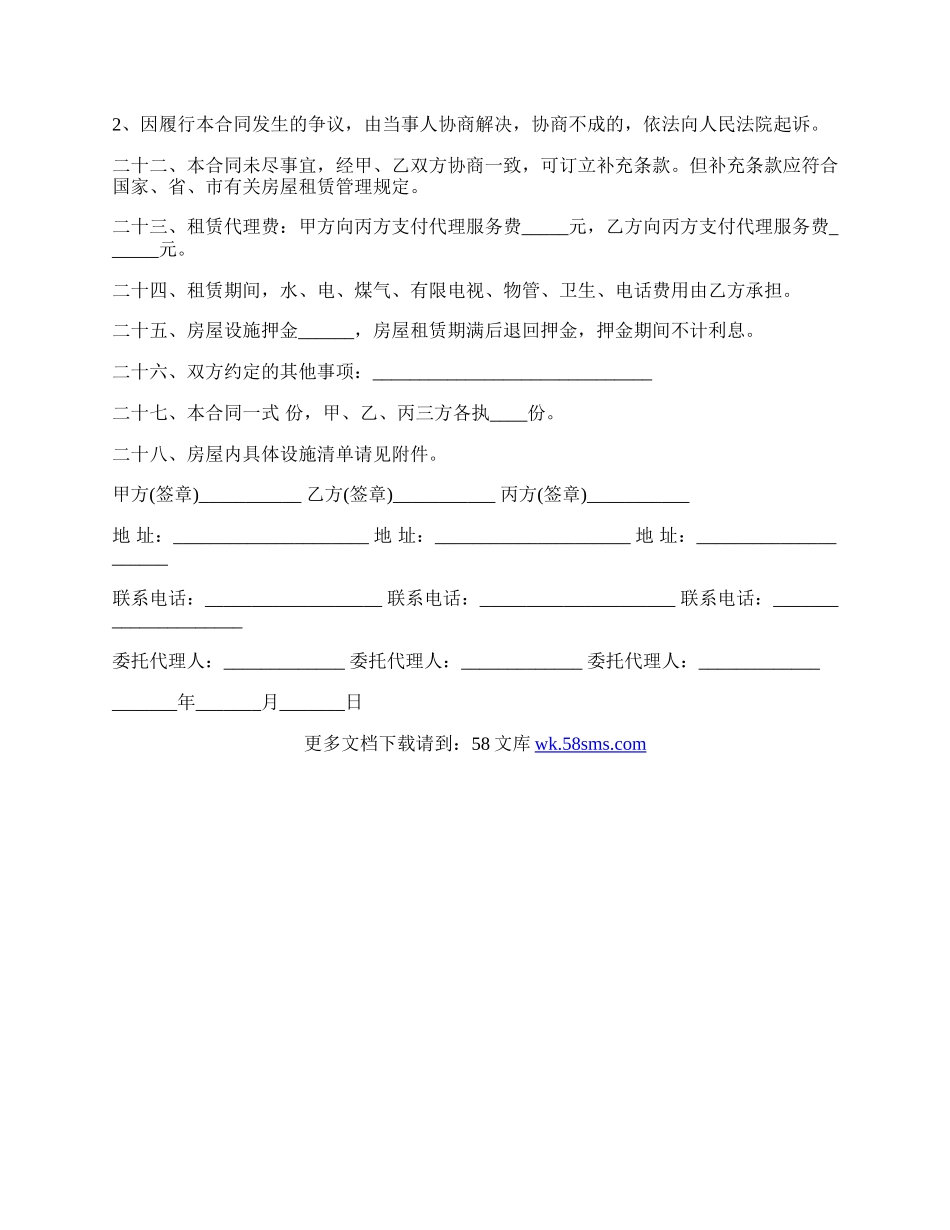 2、因履行本合同发生的争议，由当事人协商解决，协商不成的，依法向人民法院起诉。

二十二、本合同未尽事宜，经甲、乙双方协商一致，可订立补充条款。但补充条款应符合国家、省、市有关房屋租赁管理规定。

二十三、租赁代理费：甲方向丙方支付代理服务费_____元，乙方向丙方支付代理服务费______元。

二十四、租赁期间，水、电、煤气、有限电视、物管、卫生、电话费用由乙方承担。

二十五、房屋设施押金______，房屋租赁期满后退回押金，押金期间不计利息。

二十六、双方约定的其他事项：______________________________

二十七、本合同一式 份，甲、乙、丙三方各执____份。

二十八、房屋内具体设施清单请见附件。

甲方(签章)___________ 乙方(签章)___________ 丙方(签章)___________

地 址：_____________________ 地 址：_____________________ 地 址：_____________________

联系电话：___________________ 联系电话：_____________________ 联系电话：_____________________

委托代理人：_____________ 委托代理人：_____________ 委托代理人：_____________

_______年_______月_______日

更多文档下载请到：58 文库 wk.58sms.com